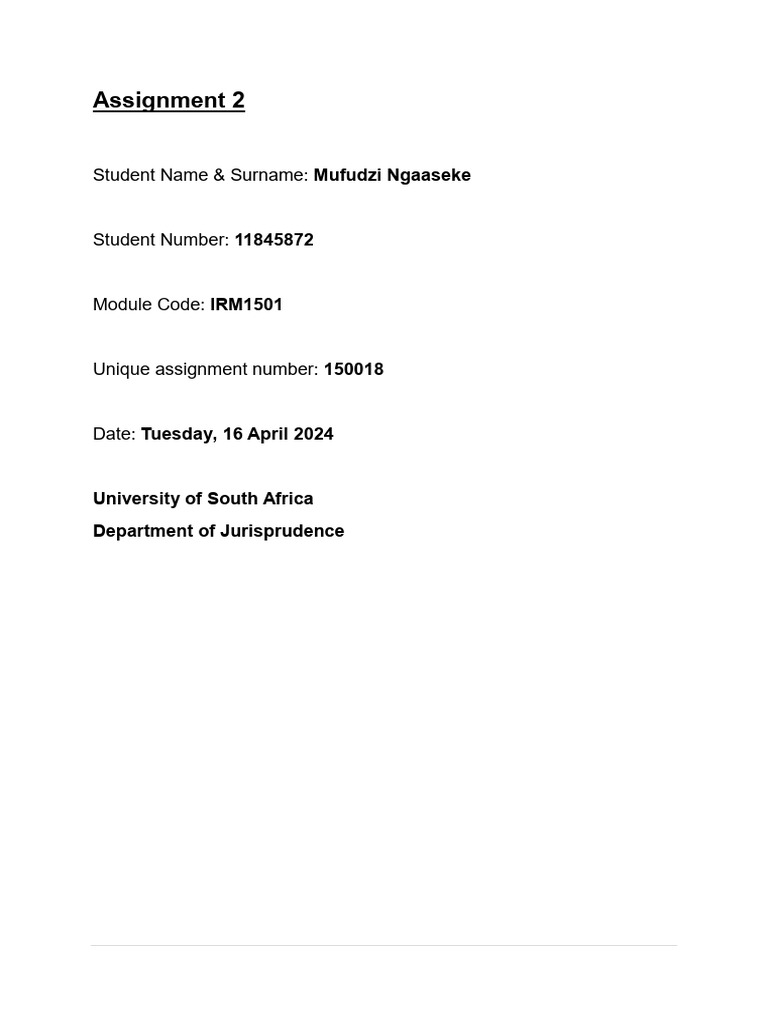 Assignment 2

Student Name & Surname: Mufudzi Ngaaseke

Student Number: 11845872

Module Code: IRM1501

Unique assignment number: 150018

Date: Tuesday, 16 April 2024

University of South Africa
Department of Jurisprudence